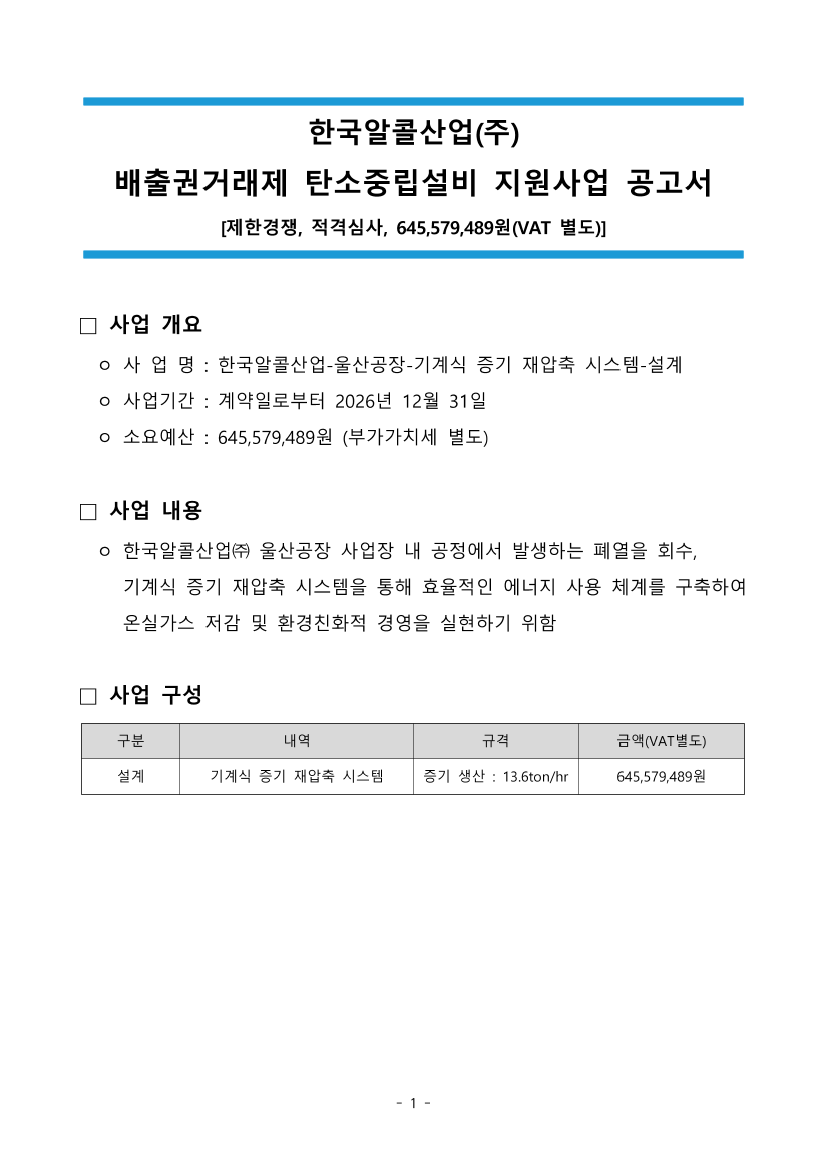 한국알콜산업(주)

배출권거래제 탄소중립설비 지원사업 공고서

[제한경쟁, 적격심사, 645,579,489원(VAT 별도)]

□ 사업 개요

ㅇ 사 업 명 : 한국알콜산업-울산공장-기계식 증기 재압축 시스템-설계

ㅇ 사업기간 : 계약일로부터 2026년 12월 31일

ㅇ 소요예산 : 645,579,489원 (부가가치세 별도)

□ 사업 내용

ㅇ 한국알콜산업㈜ 울산공장 사업장 내 공정에서 발생하는 폐열을 회수, 기계식 증기 재압축 시스템을 통해 효율적인 에너지 사용 체계를 구축하여 온실가스 저감 및 환경친화적 경영을 실현하기 위함

□ 사업 구성

| 구분 | 내역 | 규격 | 금액(VAT별도) |
|---|---|---|---|
| 설계 | 기계식 증기 재압축 시스템 | 증기 생산 : 13.6ton/hr | 645,579,489원 |

- 1 -